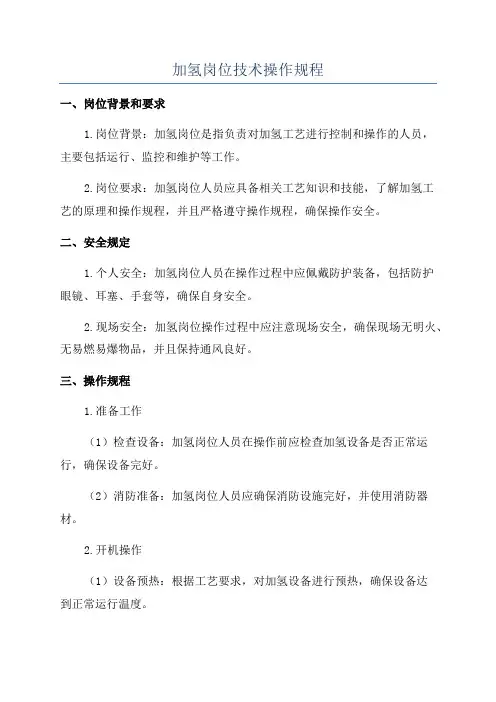 加氢岗位技术操作规程

一、岗位背景和要求

1.岗位背景：加氢岗位是指负责对加氢工艺进行控制和操作的人员，主要包括运行、监控和维护等工作。

2.岗位要求：加氢岗位人员应具备相关工艺知识和技能，了解加氢工艺的原理和操作规程，并且严格遵守操作规程，确保操作安全。

二、安全规定

1.个人安全：加氢岗位人员在操作过程中应佩戴防护装备，包括防护眼镜、耳塞、手套等，确保自身安全。

2.现场安全：加氢岗位操作过程中应注意现场安全，确保现场无明火、无易燃易爆物品，并且保持通风良好。

三、操作规程

1.准备工作

（1）检查设备：加氢岗位人员在操作前应检查加氢设备是否正常运行，确保设备完好。

（2）消防准备：加氢岗位人员应确保消防设施完好，并使用消防器材。

2.开机操作

（1）设备预热：根据工艺要求，对加氢设备进行预热，确保设备达到正常运行温度。